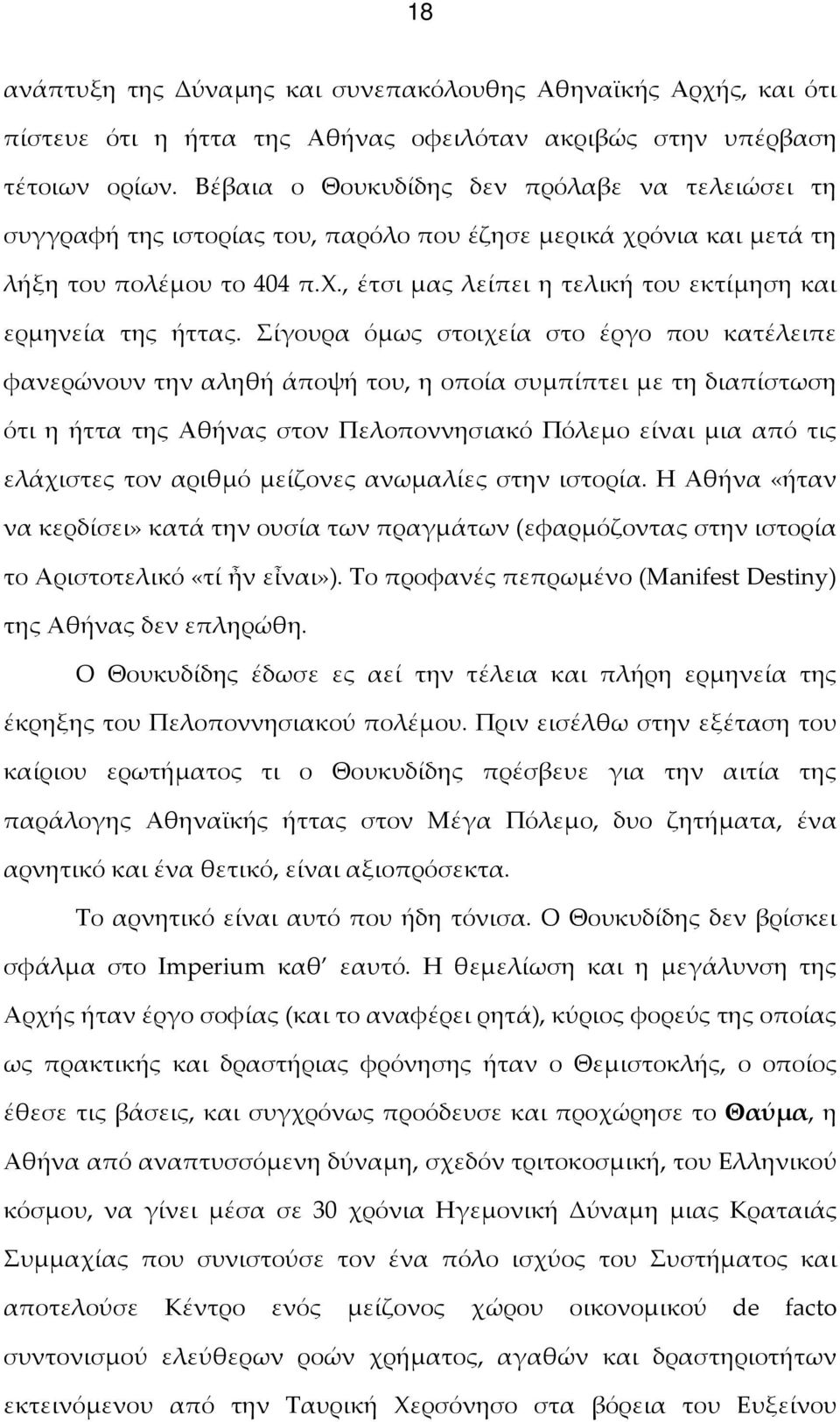 18

ανάπτυξη της Δύναμης και συνεπακόλουθης Αθηναϊκής Αρχής, και ότι πίστευε ότι η ήττα της Αθήνας οφειλόταν ακριβώς στην υπέρβαση τέτοιων ορίων. Βέβαια ο Θουκυδίδης δεν πρόλαβε να τελειώσει τη συγγραφή της ιστορίας του, παρόλο που έζησε μερικά χρόνια και μετά τη λήξη του πολέμου το 404 π.Χ., έτσι μας λείπει η τελική του εκτίμηση και ερμηνεία της ήττας. Σίγουρα όμως στοιχεία στο έργο που κατέλειπε φανερώνουν την αληθή άποψή του, η οποία συμπίπτει με τη διαπίστωση ότι η ήττα της Αθήνας στον Πελοποννησιακό Πόλεμο είναι μια από τις ελάχιστες τον αριθμό μείζονες ανωμαλίες στην ιστορία. Η Αθήνα «ήταν να κερδίσει» κατά την ουσία των πραγμάτων (εφαρμόζοντας στην ιστορία το Αριστοτελικό «τί ἦν εἶναι»). Το προφανές πεπρωμένο (Manifest Destiny) της Αθήνας δεν επληρώθη.

Ο Θουκυδίδης έδωσε ες αεί την τέλεια και πλήρη ερμηνεία της έκρηξης του Πελοποννησιακού πολέμου. Πριν εισέλθω στην εξέταση του καίριου ερωτήματος τι ο Θουκυδίδης πρέσβευε για την αιτία της παράλογης Αθηναϊκής ήττας στον Μέγα Πόλεμο, δυο ζητήματα, ένα αρνητικό και ένα θετικό, είναι αξιοπρόσεκτα.

Το αρνητικό είναι αυτό που ήδη τόνισα. Ο Θουκυδίδης δεν βρίσκει σφάλμα στο Imperium καθ' εαυτό. Η θεμελίωση και η μεγάλυνση της Αρχής ήταν έργο σοφίας (και το αναφέρει ρητά), κύριος φορεύς της οποίας ως πρακτικής και δραστήριας φρόνησης ήταν ο Θεμιστοκλής, ο οποίος έθεσε τις βάσεις, και συγχρόνως προόδευσε και προχώρησε το Θαύμα, η Αθήνα από αναπτυσσόμενη δύναμη, σχεδόν τριτοκοσμική, του Ελληνικού κόσμου, να γίνει μέσα σε 30 χρόνια Ηγεμονική Δύναμη μιας Κραταιάς Συμμαχίας που συνιστούσε τον ένα πόλο ισχύος του Συστήματος και αποτελούσε Κέντρο ενός μείζονος χώρου οικονομικού de facto συντονισμού ελεύθερων ροών χρήματος, αγαθών και δραστηριοτήτων εκτεινόμενου από την Ταυρική Χερσόνησο στα βόρεια του Ευξείνου